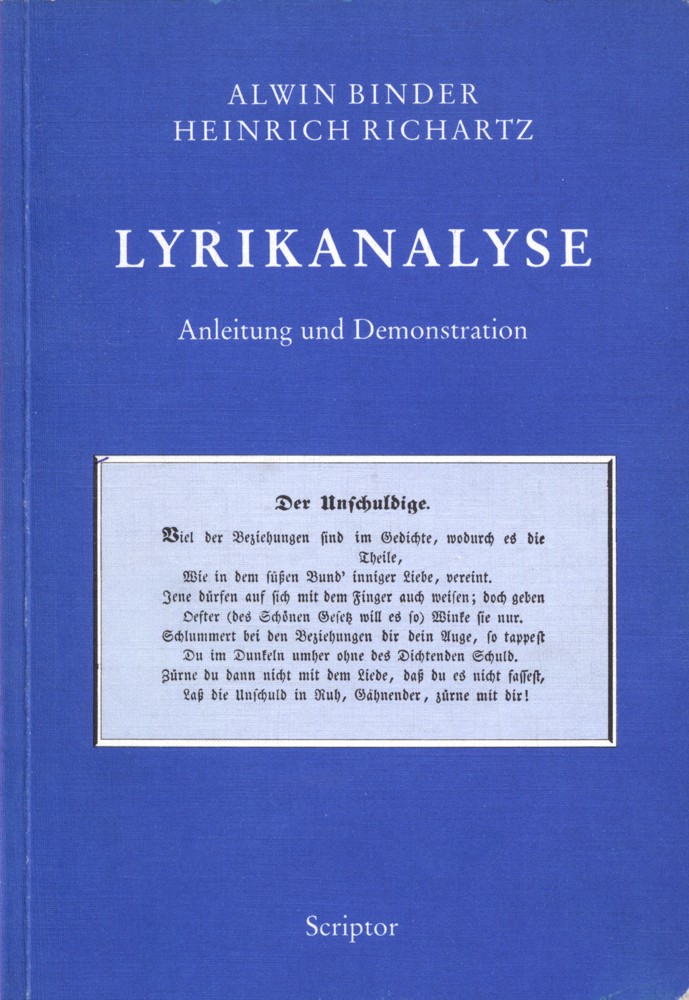 ALWIN BINDER
HEINRICH RICHARTZ

LYRIKANALYSE

Anleitung und Demonstration

Der Unschuldige.

Viel der Beziehungen sind im Gedichte, wodurch es die Theile,
Wie in dem süßen Bund' inniger Liebe, vereint.
Jene dürfen auf sich mit dem Finger auch weisen; doch geben
Oefter (des Schönen Gesetz will es so) Winke sie nur.
Schlummert bei den Beziehungen dir dein Auge, so tappest
Du im Dunkeln umher ohne des Dichtenden Schuld.
Zürne du dann nicht mit dem Liede, daß du es nicht fassest,
Laß die Unschuld in Ruh, Gähnender, zürne mit dir!

Scriptor